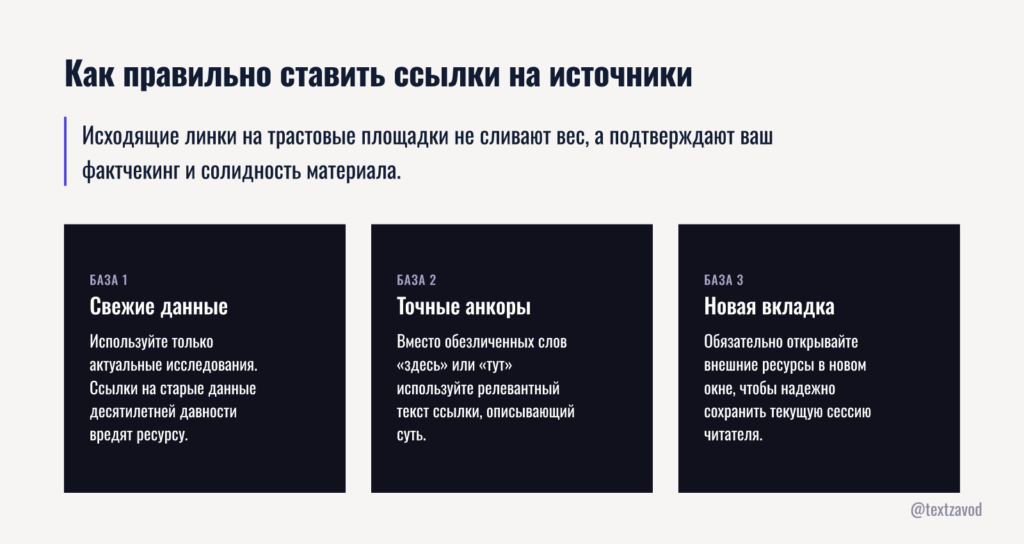 Как правильно ставить ссылки на источники

Исходящие линки на трастовые площадки не сливают вес, а подтверждают ваш фактчекинг и солидность материала.

БАЗА 1
Свежие данные
Используйте только актуальные исследования. Ссылки на старые данные десятилетней давности вредят ресурсу.

БАЗА 2
Точные анкоры
Вместо обезличенных слов «здесь» или «тут» используйте релевантный текст ссылки, описывающий суть.

БАЗА 3
Новая вкладка
Обязательно открывайте внешние ресурсы в новом окне, чтобы надежно сохранить текущую сессию читателя.

@textzavod